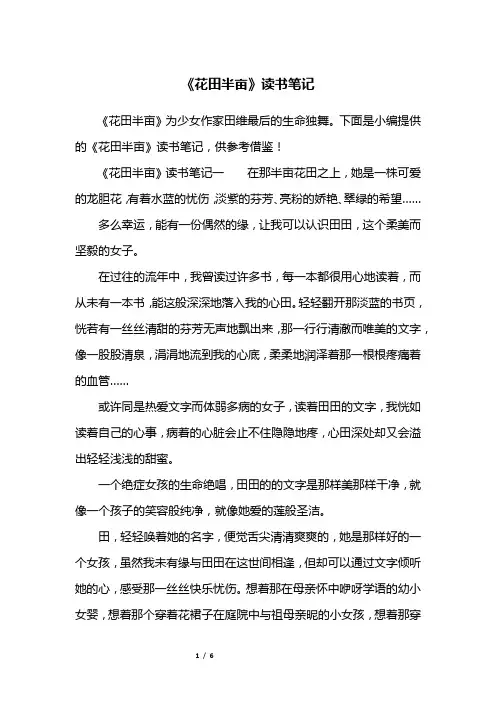 《花田半亩》读书笔记

《花田半亩》为少女作家田维最后的生命独舞。下面是小编提供的《花田半亩》读书笔记，供参考借鉴！

《花田半亩》读书笔记一　　在那半亩花田之上，她是一株可爱的龙胆花，有着水蓝的忧伤，淡紫的芬芳、亮粉的娇艳、翠绿的希望……

多么幸运，能有一份偶然的缘，让我可以认识田田，这个柔美而坚毅的女子。

在过往的流年中，我曾读过许多书，每一本都很用心地读着，而从未有一本书，能这般深深地落入我的心田。轻轻翻开那淡蓝的书页，恍若有一丝丝清甜的芬芳无声地飘出来，那一行行清澈而唯美的文字，像一股股清泉，涓涓地流到我的心底，柔柔地润泽着那一根根疼痛着的血管……

或许同是热爱文字而体弱多病的女子，读着田田的文字，我恍如读着自己的心事，病着的心脏会止不住隐隐地疼，心田深处却又会溢出轻轻浅浅的甜蜜。

一个绝症女孩的生命绝唱，田田的的文字是那样美那样干净，就像一个孩子的笑容般纯净，就像她爱的莲般圣洁。

田，轻轻唤着她的名字，便觉舌尖清清爽爽的，她是那样好的一个女孩，虽然我未有缘与田田在这世间相逢，但却可以通过文字倾听她的心，感受那一丝丝快乐忧伤。想着那在母亲怀中咿呀学语的幼小女婴，想着那个穿着花裙子在庭院中与祖母亲昵的小女孩，想着那穿

1 / 6